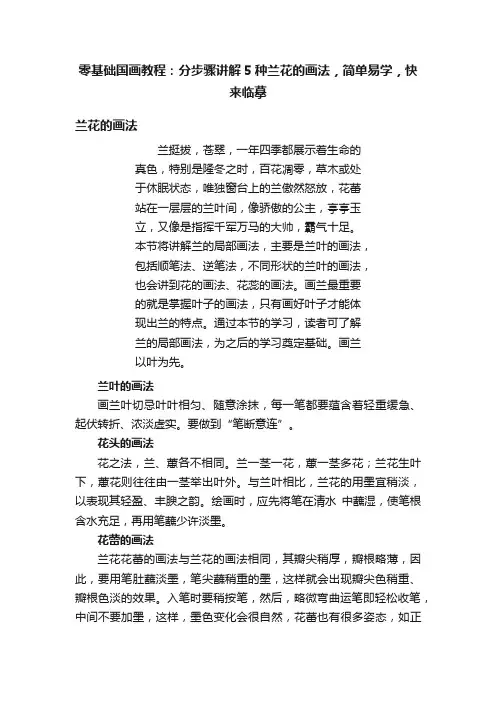 零基础国画教程：分步骤讲解 5 种兰花的画法，简单易学，快来临摹

兰花的画法

兰挺拔，苍翠，一年四季都展示着生命的真色，特别是隆冬之时，百花凋零，草木或处于休眠状态，唯独窗台上的兰傲然怒放，花蕾站在一层层的兰叶间，像骄傲的公主，亭亭玉立，又像是指挥千军万马的大帅，霸气十足。本节将讲解兰的局部画法，主要是兰叶的画法，包括顺笔法、逆笔法，不同形状的兰叶的画法，也会讲到花的画法、花蕊的画法。画兰最重要的就是掌握叶子的画法，只有画好叶子才能体现出兰的特点。通过本节的学习，读者可了解兰的局部画法，为之后的学习奠定基础。画兰以叶为先。

兰叶的画法

画兰叶切忌叶叶相匀、随意涂抹，每一笔都要蕴含着轻重缓急、起伏转折、浓淡虚实。要做到“笔断意连”。

花头的画法

花之法，兰、蕙各不相同。兰一茎一花，蕙一茎多花；兰花生叶下，蕙花则往往由一茎举出叶外。与兰叶相比，兰花的用墨宜稍淡，以表现其轻盈、丰腴之韵。绘画时，应先将笔在清水 中蘸湿，使笔根含水充足，再用笔蘸少许淡墨。

花蕾的画法

兰花花蕾的画法与兰花的画法相同，其瓣尖稍厚，瓣根略薄，因此，要用笔肚蘸淡墨，笔尖蘸稍重的墨，这样就会出现瓣尖色稍重、瓣根色淡的效果。入笔时要稍按笔，然后，略微弯曲运笔即轻松收笔，中间不要加墨，这样，墨色变化会很自然，花蕾也有很多姿态，如正